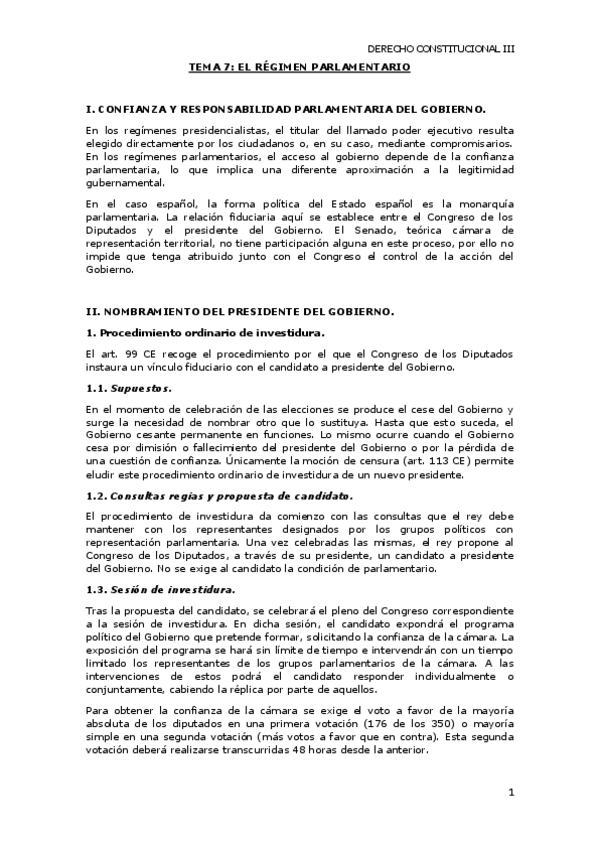 DERECHO CONSTITUCIONAL III

TEMA 7: EL RÉGIMEN PARLAMENTARIO

I. CONFIANZA Y RESPONSABILIDAD PARLAMENTARIA DEL GOBIERNO.

En los regímenes presidencialistas, el titular del llamado poder ejecutivo resulta elegido directamente por los ciudadanos o, en su caso, mediante compromisarios. En los regímenes parlamentarios, el acceso al gobierno depende de la confianza parlamentaria, lo que implica una diferente aproximación a la legitimidad gubernamental.

En el caso español, la forma política del Estado español es la monarquía parlamentaria. La relación fiduciaria aquí se establece entre el Congreso de los Diputados y el presidente del Gobierno. El Senado, teórica cámara de representación territorial, no tiene participación alguna en este proceso, por ello no impide que tenga atribuido junto con el Congreso el control de la acción del Gobierno.

II. NOMBRAMIENTO DEL PRESIDENTE DEL GOBIERNO.

1. Procedimiento ordinario de investidura.

El art. 99 CE recoge el procedimiento por el que el Congreso de los Diputados instaura un vínculo fiduciario con el candidato a presidente del Gobierno.

1.1. Supuestos.

En el momento de celebración de las elecciones se produce el cese del Gobierno y surge la necesidad de nombrar otro que lo sustituya. Hasta que esto suceda, el Gobierno cesante permanente en funciones. Lo mismo ocurre cuando el Gobierno cesa por dimisión o fallecimiento del presidente del Gobierno o por la pérdida de una cuestión de confianza. Únicamente la moción de censura (art. 113 CE) permite eludir este procedimiento ordinario de investidura de un nuevo presidente.

1.2. Consultas regias y propuesta de candidato.

El procedimiento de investidura da comienzo con las consultas que el rey debe mantener con los representantes designados por los grupos políticos con representación parlamentaria. Una vez celebradas las mismas, el rey propone al Congreso de los Diputados, a través de su presidente, un candidato a presidente del Gobierno. No se exige al candidato la condición de parlamentario.

1.3. Sesión de investidura.

Tras la propuesta del candidato, se celebrará el pleno del Congreso correspondiente a la sesión de investidura. En dicha sesión, el candidato expondrá el programa político del Gobierno que pretende formar, solicitando la confianza de la cámara. La exposición del programa se hará sin límite de tiempo e intervendrán con un tiempo limitado los representantes de los grupos parlamentarios de la cámara. A las intervenciones de estos podrá el candidato responder individualmente o conjuntamente, cabiendo la réplica por parte de aquellos.

Para obtener la confianza de la cámara se exige el voto a favor de la mayoría absoluta de los diputados en una primera votación (176 de los 350) o mayoría simple en una segunda votación (más votos a favor que en contra). Esta segunda votación deberá realizarse transcurridas 48 horas desde la anterior.

1